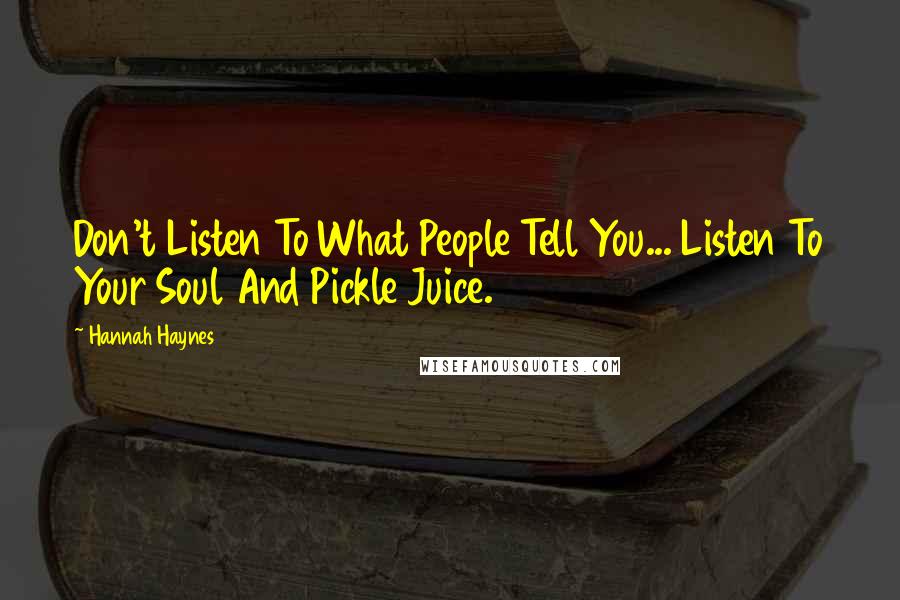 Don't Listen To What People Tell You... Listen To Your Soul And Pickle Juice.

~ Hannah Haynes

WISEFAMOUSQUOTES.COM